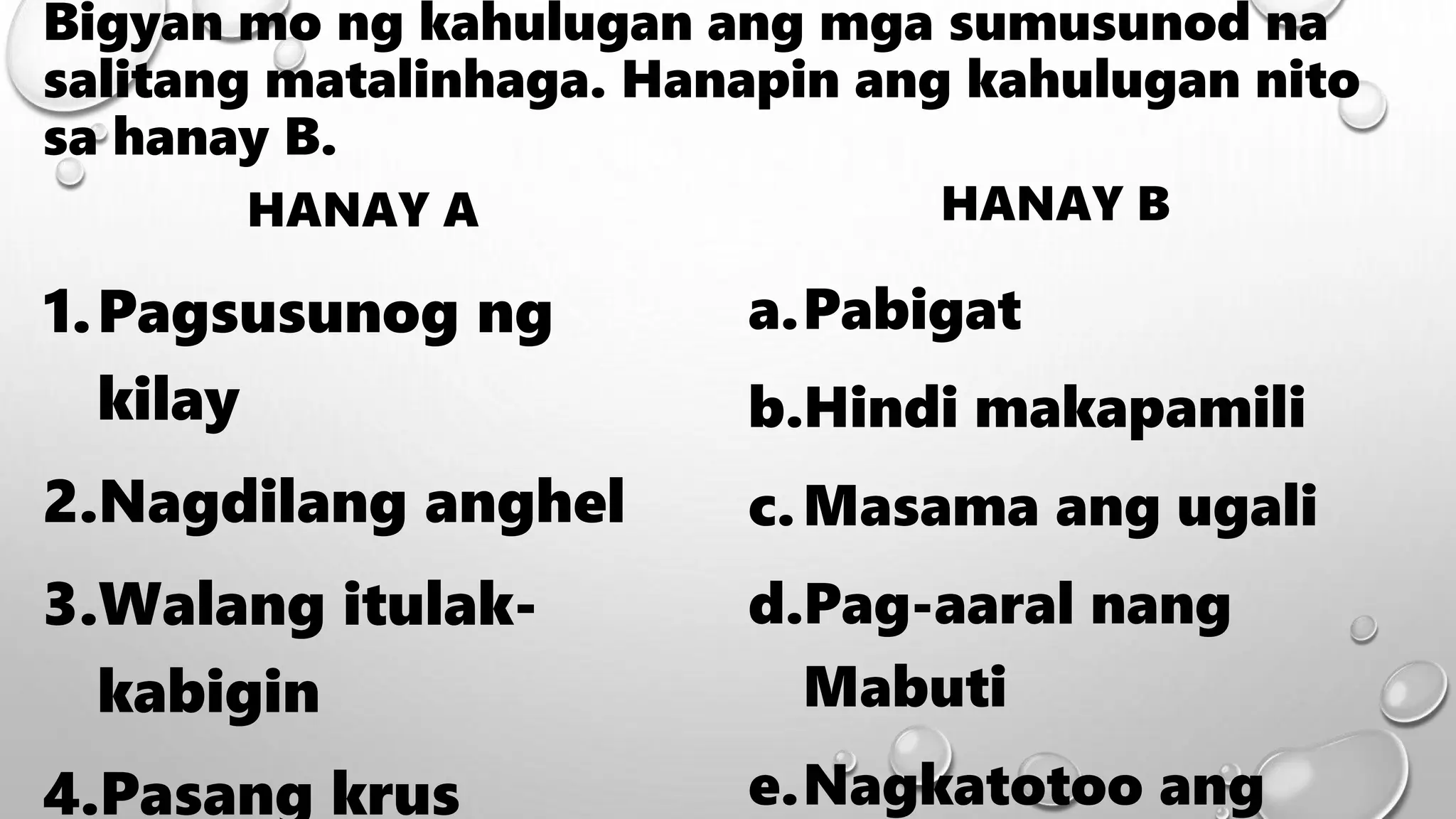 Bigyan mo ng kahulugan ang mga sumusunod na salitang matalinhaga. Hanapin ang kahulugan nito sa hanay B.

HANAY A

1. Pagsusunog ng kilay
2. Nagdilang anghel
3. Walang itulak-kabigin
4. Pasang krus

HANAY B

a. Pabigat
b. Hindi makapamili
c. Masama ang ugali
d. Pag-aaral nang Mabuti
e. Nagkatotoo ang